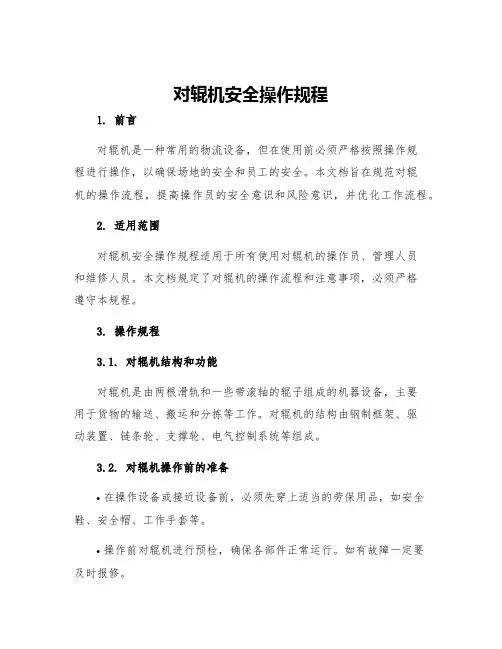 对辊机安全操作规程

1. 前言

对辊机是一种常用的物流设备，但在使用前必须严格按照操作规程进行操作，以确保场地的安全和员工的安全。本文档旨在规范对辊机的操作流程，提高操作员的安全意识和风险意识，并优化工作流程。

2. 适用范围

对辊机安全操作规程适用于所有使用对辊机的操作员、管理人员和维修人员。本文档规定了对辊机的操作流程和注意事项，必须严格遵守本规程。

3. 操作规程

3.1. 对辊机结构和功能

对辊机是由两根滑轨和一些带滚轴的辊子组成的机器设备，主要用于货物的输送、搬运和分拣等工作。对辊机的结构由钢制框架、驱动装置、链条轮、支撑轮、电气控制系统等组成。

3.2. 对辊机操作前的准备

• 在操作设备或接近设备前，必须先穿上适当的劳保用品，如安全鞋、安全帽、工作手套等。

• 操作前对辊机进行预检，确保各部件正常运行。如有故障一定要及时报修。